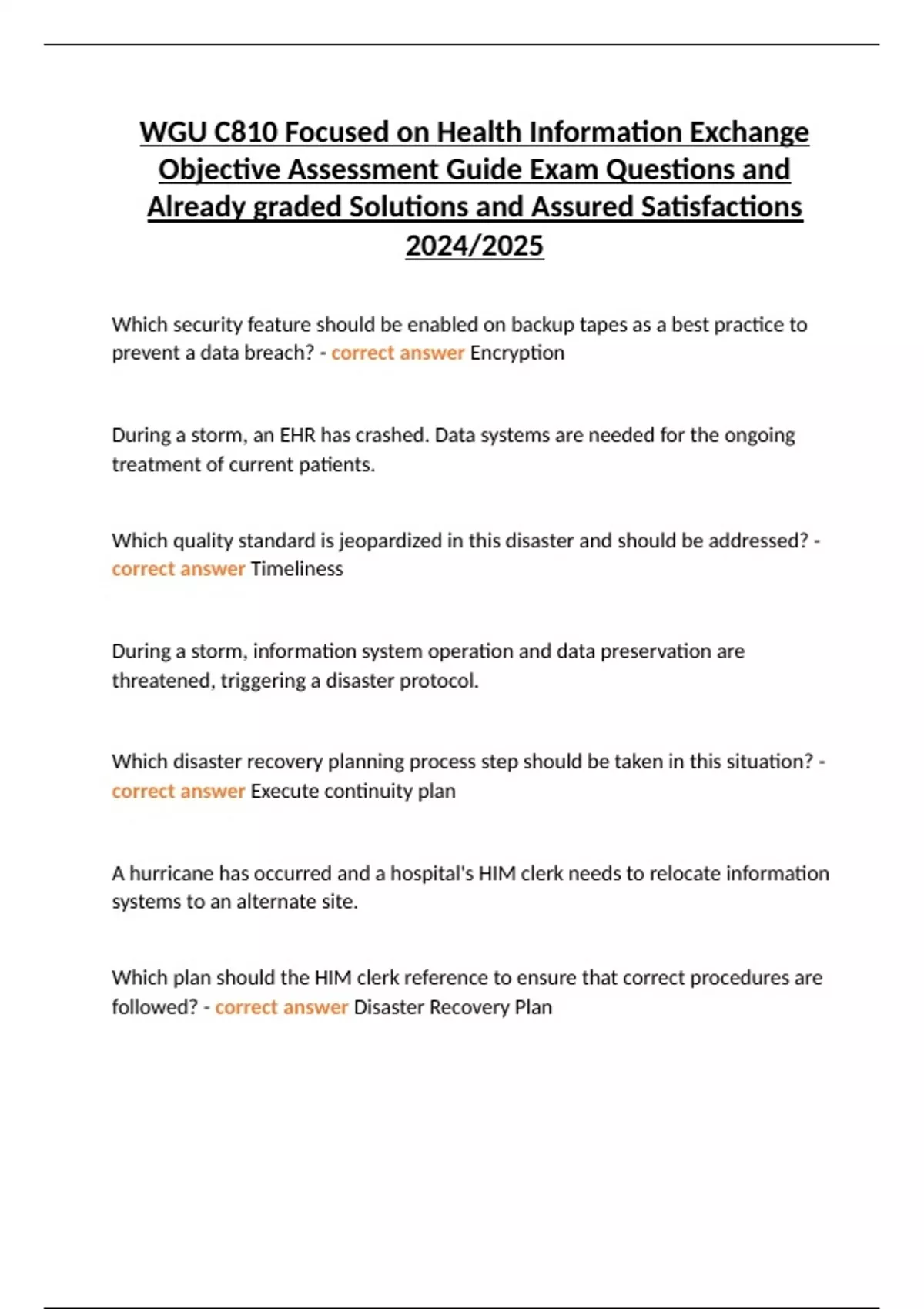 WGU C810 Focused on Health Information Exchange Objective Assessment Guide Exam Questions and Already graded Solutions and Assured Satisfactions 2024/2025

Which security feature should be enabled on backup tapes as a best practice to prevent a data breach? - correct answer Encryption

During a storm, an EHR has crashed. Data systems are needed for the ongoing treatment of current patients.

Which quality standard is jeopardized in this disaster and should be addressed? - correct answer Timeliness

During a storm, information system operation and data preservation are threatened, triggering a disaster protocol.

Which disaster recovery planning process step should be taken in this situation? - correct answer Execute continuity plan

A hurricane has occurred and a hospital's HIM clerk needs to relocate information systems to an alternate site.

Which plan should the HIM clerk reference to ensure that correct procedures are followed? - correct answer Disaster Recovery Plan